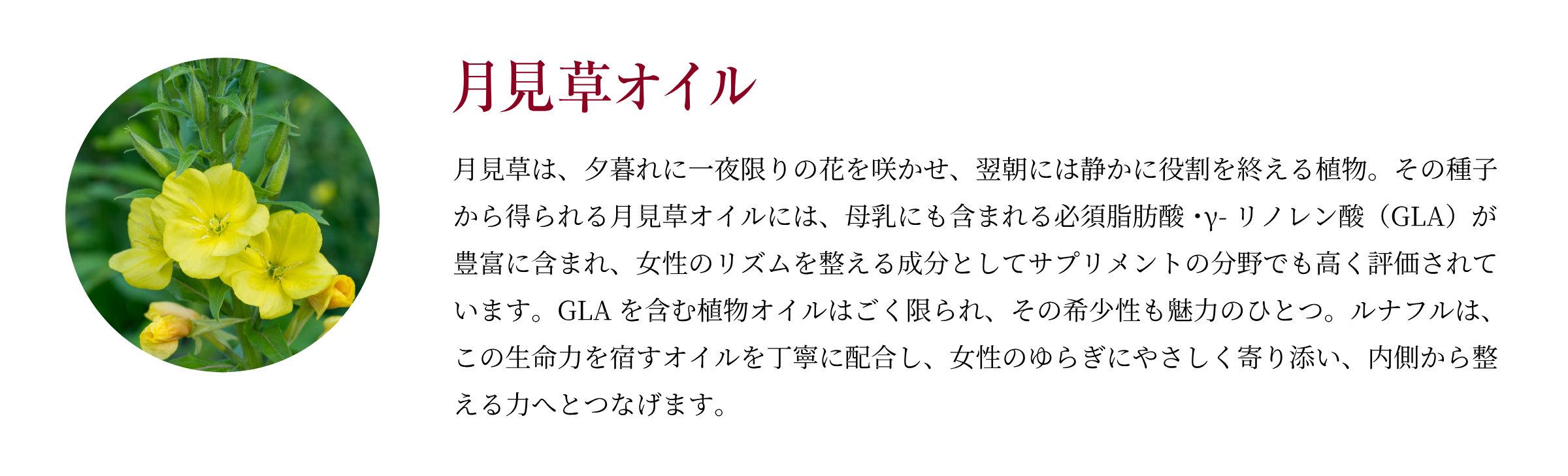 月見草オイル

月見草は、夕暮れに一夜限りの花を咲かせ、翌朝には静かに役割を終える植物。その種子から得られる月見草オイルには、母乳にも含まれる必須脂肪酸・γ-リノレン酸（GLA）が豊富に含まれ、女性のリズムを整える成分としてサプリメントの分野でも高く評価されています。GLAを含む植物オイルはごく限られ、その希少性も魅力のひとつ。ルナフルは、この生命力を宿すオイルを丁寧に配合し、女性のゆらぎにやさしく寄り添い、内側から整える力へとつなげます。